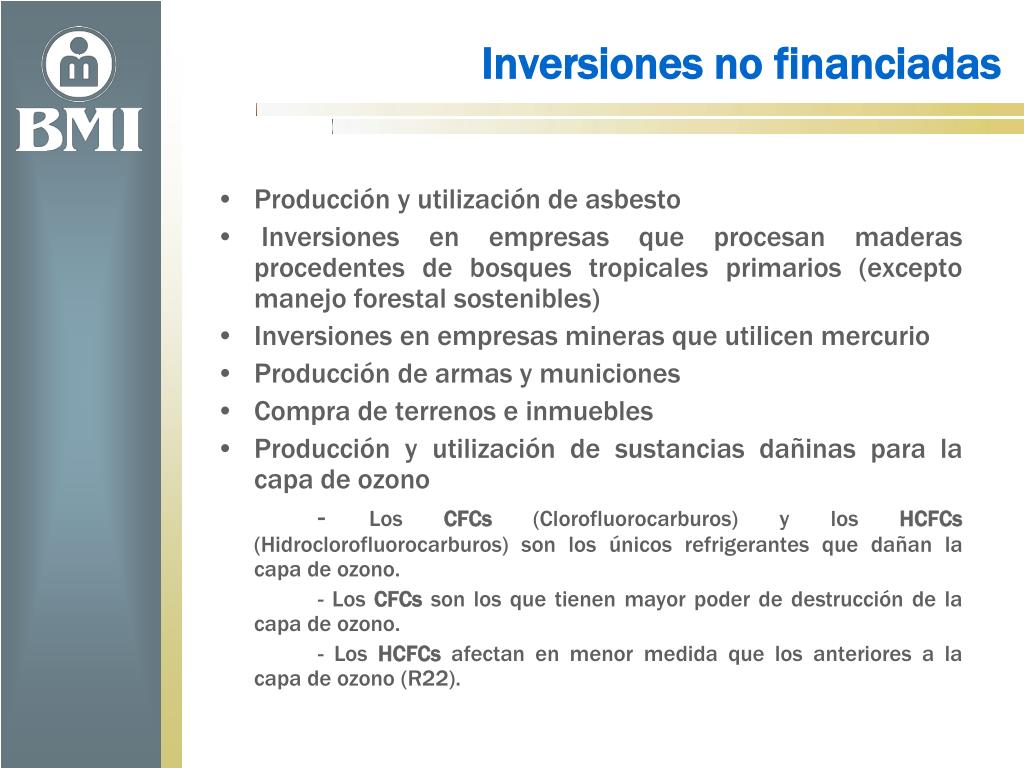 BMI

Inversiones no financiadas

• Producción y utilización de asbesto
• Inversiones en empresas que procesan maderas procedentes de bosques tropicales primarios (excepto manejo forestal sostenibles)
• Inversiones en empresas mineras que utilicen mercurio
• Producción de armas y municiones
• Compra de terrenos e inmuebles
• Producción y utilización de sustancias dañinas para la capa de ozono

- Los CFCs (Clorofluorocarburos) y los HCFCs (Hidroclorofluorocarburos) son los únicos refrigerantes que dañan la capa de ozono.

- Los CFCs son los que tienen mayor poder de destrucción de la capa de ozono.

- Los HCFCs afectan en menor medida que los anteriores a la capa de ozono (R22).